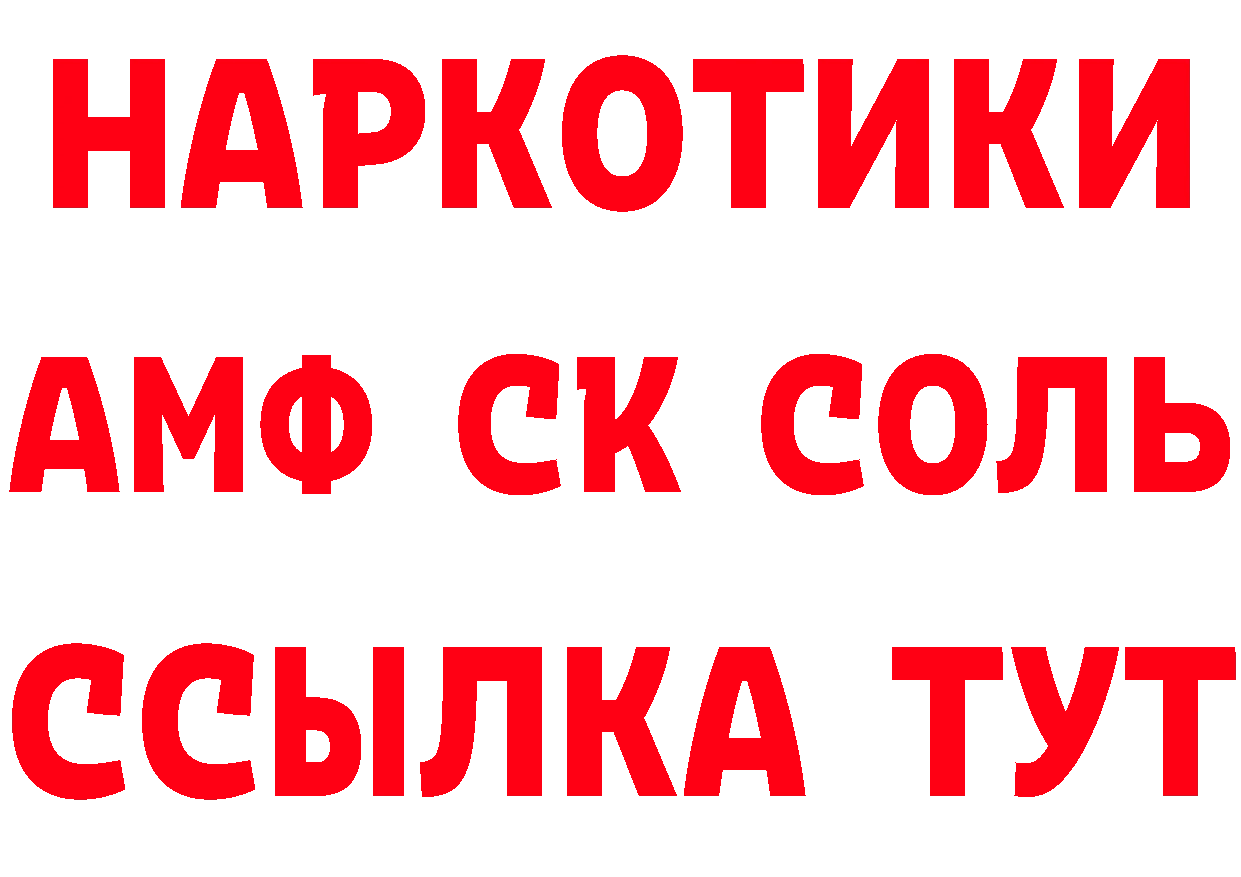 НАРКОТИКИ

АМФ СК СОЛЬ

ССЫЛКА ТУТ